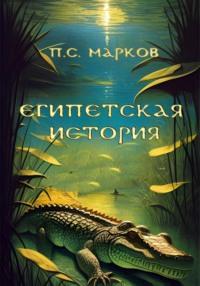 П.С. МАРКОВ

ЕГИПЕТСКАЯ ИСТОРИЯ